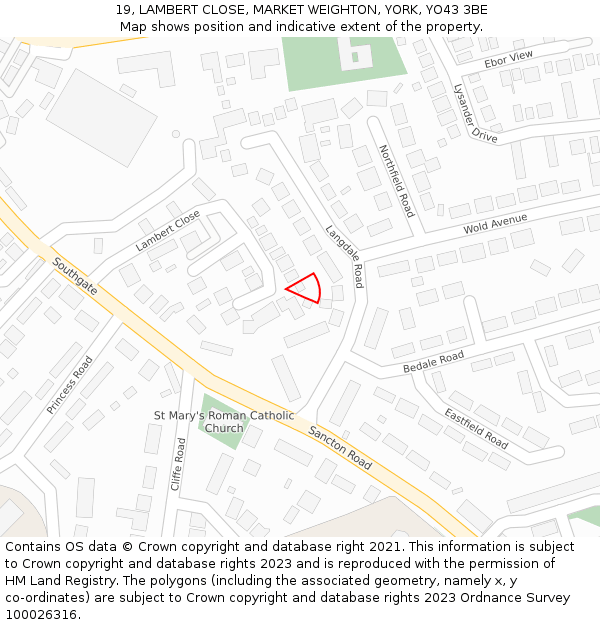 19, LAMBERT CLOSE, MARKET WEIGHTON, YORK, YO43 3BE
Map shows position and indicative extent of the property.

Ebor View
Lysander Drive
Northfield Road
Wold Avenue
Lambert Close
Langdale Road
Southgate
Bedale Road
Princess Road
Eastfield Road
St Mary's Roman Catholic Church
Sancton Road
Cliffe Road

Contains OS data © Crown copyright and database right 2021. This information is subject to Crown copyright and database rights 2023 and is reproduced with the permission of HM Land Registry. The polygons (including the associated geometry, namely x, y co-ordinates) are subject to Crown copyright and database rights 2023 Ordnance Survey 100026316.